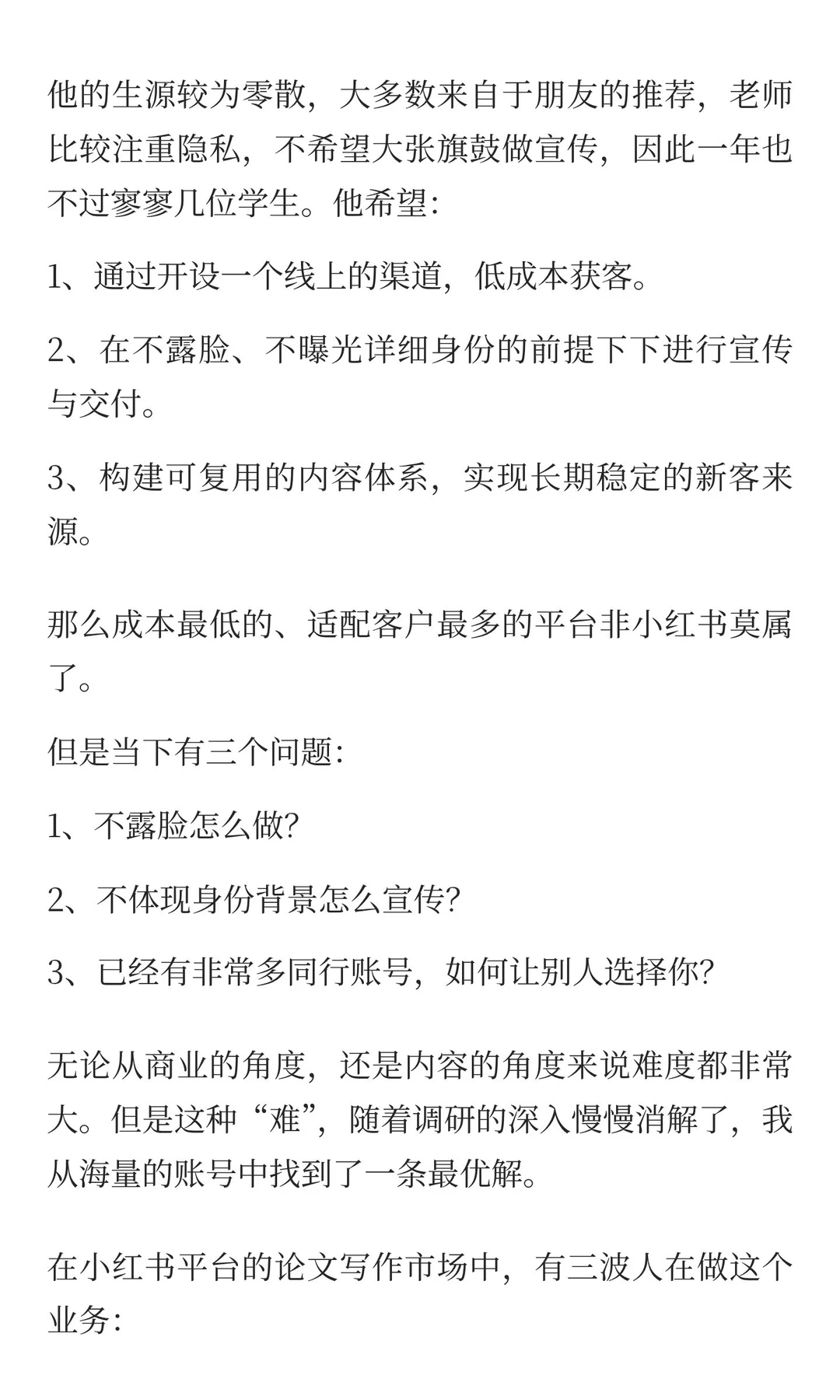 他的生源较为零散，大多数来自于朋友的推荐，老师比较注重隐私，不希望大张旗鼓做宣传，因此一年也不过寥寥几位学生。他希望:

1、通过开设一个线上的渠道，低成本获客。

2、在不露脸、不曝光详细身份的前提下下进行宣传与交付。

3、构建可复用的内容体系，实现长期稳定的新客来源。

那么成本最低的、适配客户最多的平台非小红书莫属了。

但是当下有三个问题:

1、不露脸怎么做?

2、不体现身份背景怎么宣传?

3、已经有非常多同行账号，如何让别人选择你?

无论从商业的角度，还是内容的角度来说难度都非常大。但是这种“难”，随着调研的深入慢慢消解了，我从海量的账号中找到了一条最优解。

在小红书平台的论文写作市场中，有三波人在做这个业务: